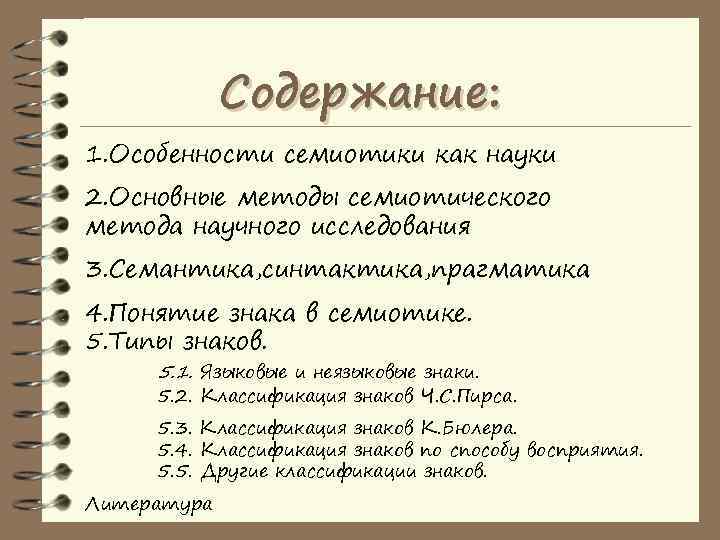 Содержание:

1.Особенности семиотики как науки

2.Основные методы семиотического метода научного исследования

3.Семантика,синтактика,прагматика

4.Понятие знака в семиотике.
5.Типы знаков.

5.1. Языковые и неязыковые знаки.
5.2. Классификация знаков Ч.С.Пирса.
5.3. Классификация знаков К.Бюлера.
5.4. Классификация знаков по способу восприятия.
5.5. Другие классификации знаков.

Литература